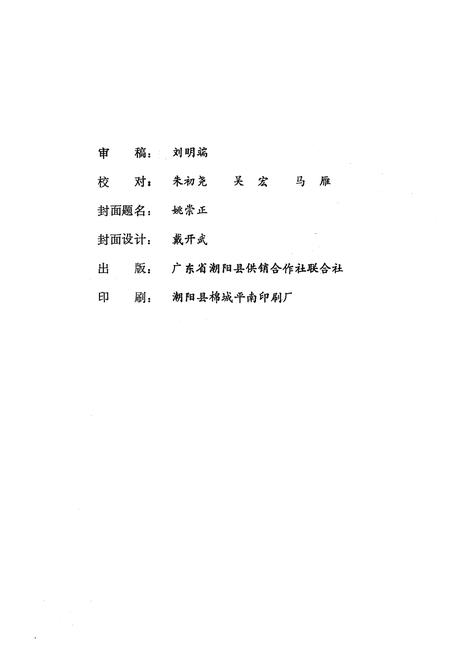 审　稿：刘明端

校　对：朱初尧　吴宏　马雁

封面题名：姚崇正

封面设计：戴开武

出　版：广东省潮阳县供销合作社联合社

印　刷：潮阳县棉城平南印刷厂